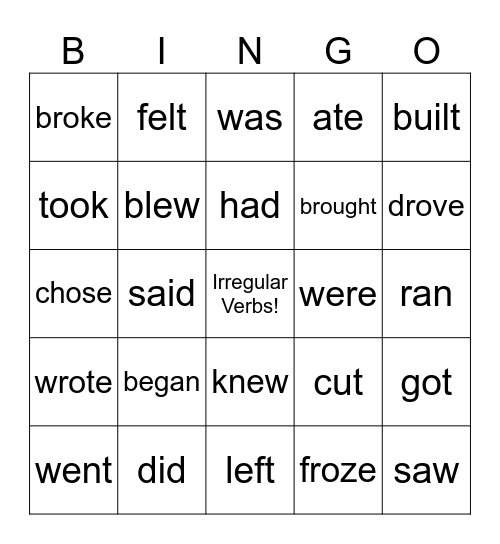 | B | I | N | G | O |
|---|---|---|---|---|
| broke | felt | was | ate | built |
| took | blew | had | brought | drove |
| chose | said | Irregular Verbs! | were | ran |
| wrote | began | knew | cut | got |
| went | did | left | froze | saw |